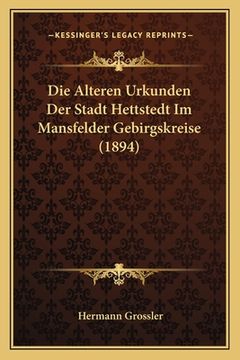 —KESSINGER'S LEGACY REPRINTS—

Die Alteren Urkunden Der Stadt Hettstedt Im Mansfelder Gebirgskreise (1894)

Hermann Grossler